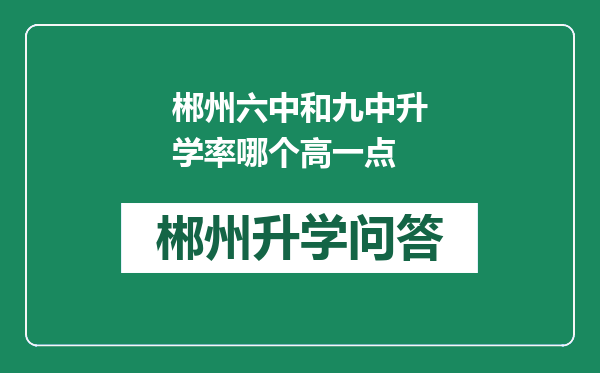 郴州六中和九中升学率哪个高一点

郴州升学问答